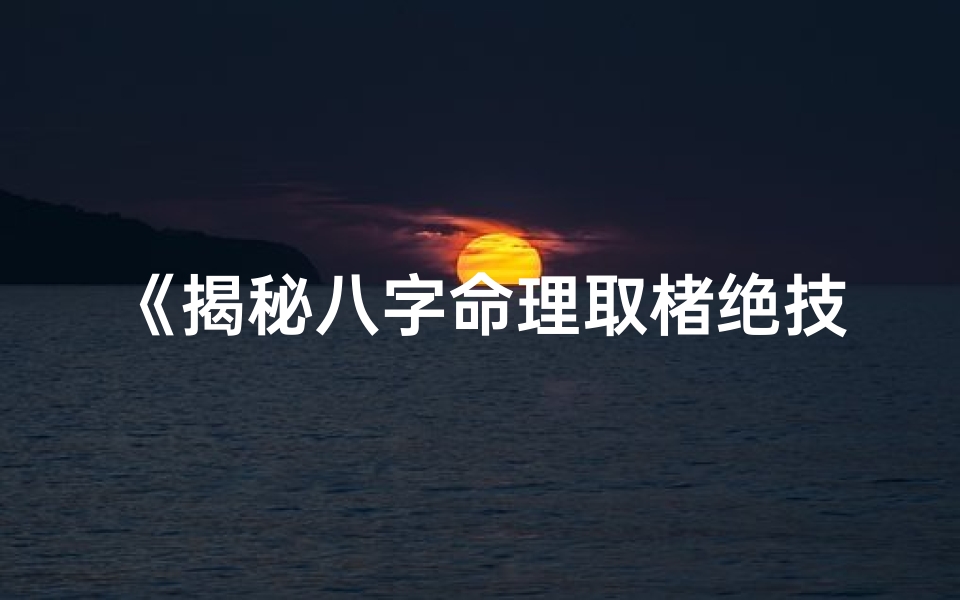 《揭秘八字命理取楮绝技